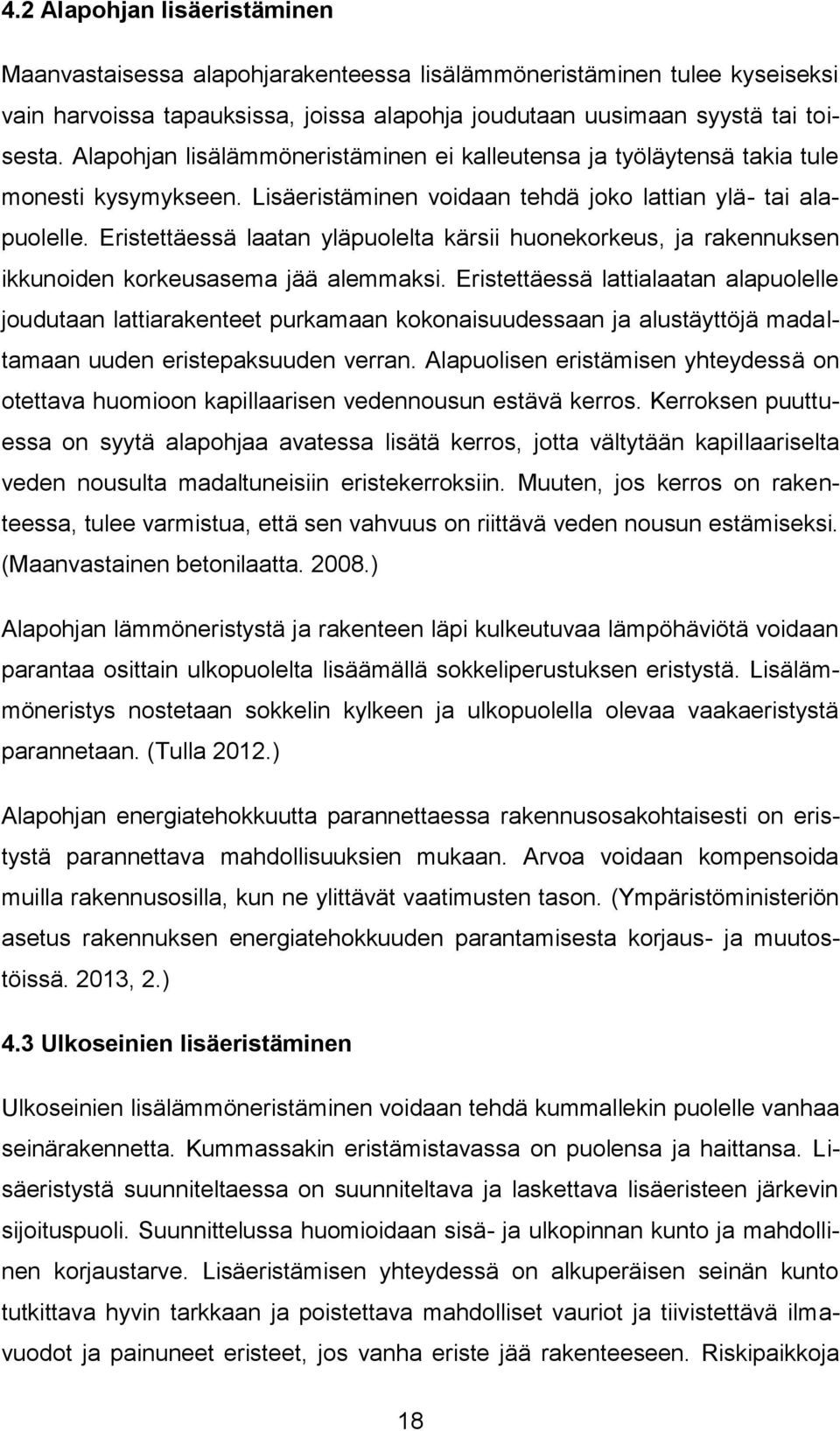 4.2 Alapohjan lisäeristäminen

Maanvastaisessa alapohjarakenteessa lisälämmöneristäminen tulee kyseiseksi vain harvoissa tapauksissa, joissa alapohja joudutaan uusimaan syystä tai toisesta. Alapohjan lisälämmöneristäminen ei kalleutensa ja työläytensä takia tule monesti kysymykseen. Lisäeristäminen voidaan tehdä joko lattian ylä- tai alapuolelle. Eristettäessä laatan yläpuolelta kärsii huonekorkeus, ja rakennuksen ikkunoiden korkeusasema jää alemmaksi. Eristettäessä lattialaatan alapuolelle joudutaan lattiarakenteet purkamaan kokonaisuudessaan ja alustäyttöjä madaltamaan uuden eristepaksuuden verran. Alapuolisen eristämisen yhteydessä on otettava huomioon kapillaarisen vedennousun estävä kerros. Kerroksen puuttuessa on syytä alapohjaa avatessa lisätä kerros, jotta vältytään kapillaariselta veden nousulta madaltuneisiin eristekerroksiin. Muuten, jos kerros on rakenteessa, tulee varmistua, että sen vahvuus on riittävä veden nousun estämiseksi. (Maanvastainen betonilaatta. 2008.)

Alapohjan lämmöneristystä ja rakenteen läpi kulkeutuvaa lämpöhäviötä voidaan parantaa osittain ulkopuolelta lisäämällä sokkeliperustuksen eristystä. Lisälämmöneristys nostetaan sokkelin kylkeen ja ulkopuolella olevaa vaakaeristystä parannetaan. (Tulla 2012.)

Alapohjan energiatehokkuutta parannettaessa rakennusosakohtaisesti on eristystä parannettava mahdollisuuksien mukaan. Arvoa voidaan kompensoida muilla rakennusosilla, kun ne ylittävät vaatimusten tason. (Ympäristöministeriön asetus rakennuksen energiatehokkuuden parantamisesta korjaus- ja muutostöissä. 2013, 2.)

4.3 Ulkoseinien lisäeristäminen

Ulkoseinien lisälämmöneristäminen voidaan tehdä kummallekin puolelle vanhaa seinärakennetta. Kummassakin eristämistavassa on puolensa ja haittansa. Lisäeristystä suunniteltaessa on suunniteltava ja laskettava lisäeristeen järkevin sijoituspuoli. Suunnittelussa huomioidaan sisä- ja ulkopinnan kunto ja mahdollinen korjaustarve. Lisäeristämisen yhteydessä on alkuperäisen seinän kunto tutkittava hyvin tarkkaan ja poistettava mahdolliset vauriot ja tiivistettävä ilmavuodot ja painuneet eristeet, jos vanha eriste jää rakenteeseen. Riskipaikkoja

18